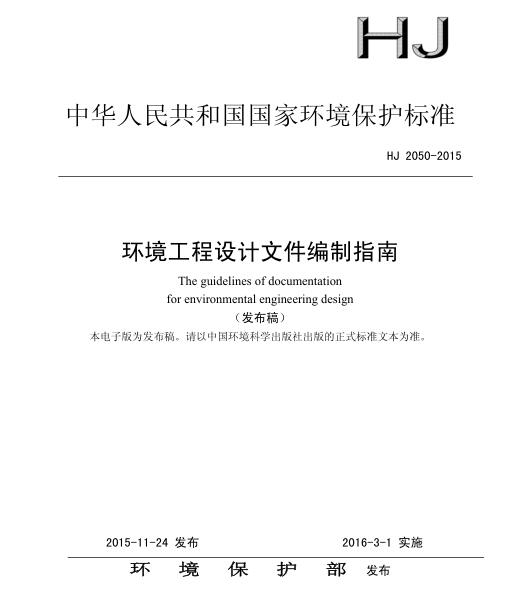 HJ

中华人民共和国国家环境保护标准

HJ 2050-2015

环境工程设计文件编制指南

The guidelines of documentation for environmental engineering design

（发布稿）

本电子版为发布稿。请以中国环境科学出版社出版的正式标准文本为准。

2015-11-24 发布　　2016-3-1 实施

环　境　保　护　部　发布